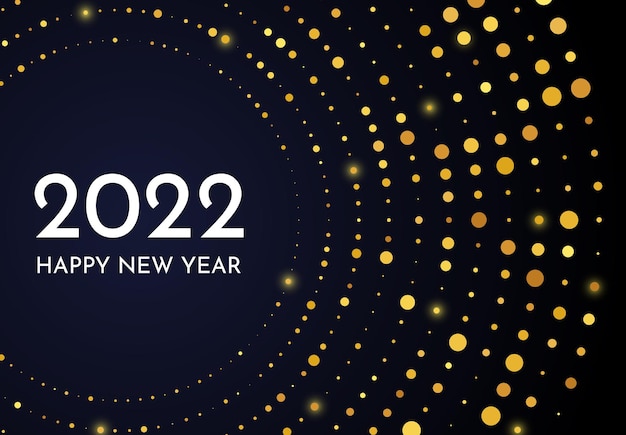 2022
HAPPY NEW YEAR